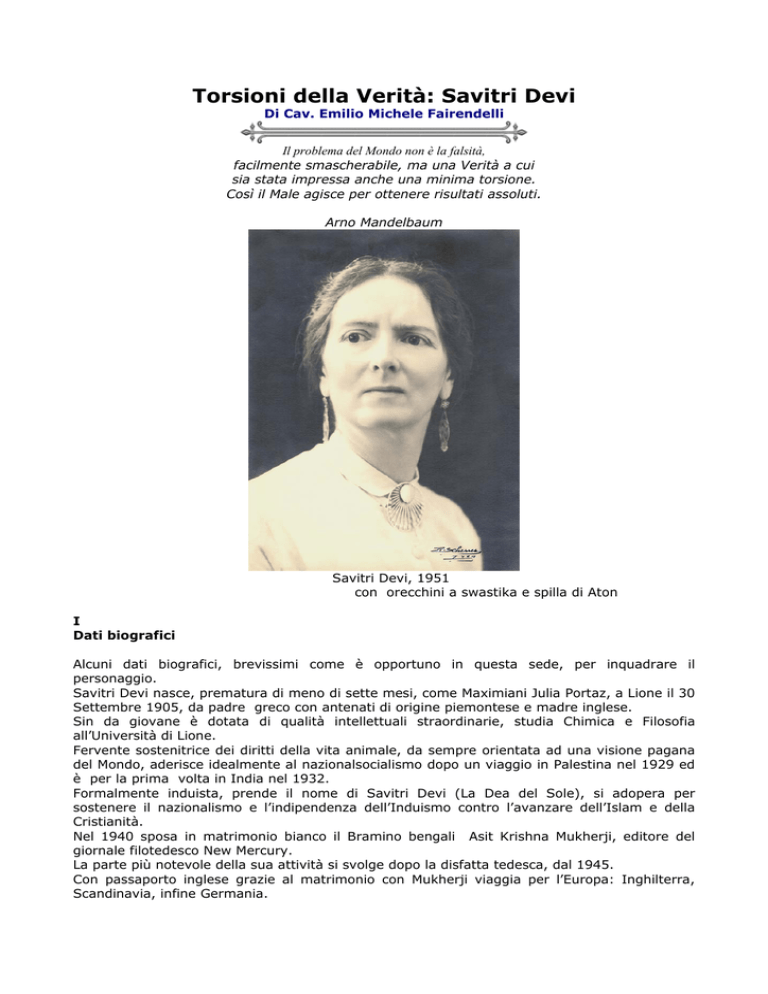 Torsioni della Verità: Savitri Devi
Di Cav. Emilio Michele Fairendelli

Il problema del Mondo non è la falsità, facilmente smascherabile, ma una Verità a cui sia stata impressa anche una minima torsione. Così il Male agisce per ottenere risultati assoluti.

Arno Mandelbaum

Savitri Devi, 1951
con orecchini a swastika e spilla di Aton

I
Dati biografici

Alcuni dati biografici, brevissimi come è opportuno in questa sede, per inquadrare il personaggio.
Savitri Devi nasce, prematura di meno di sette mesi, come Maximiani Julia Portaz, a Lione il 30 Settembre 1905, da padre greco con antenati di origine piemontese e madre inglese.
Sin da giovane è dotata di qualità intellettuali straordinarie, studia Chimica e Filosofia all'Università di Lione.
Fervente sostenitrice dei diritti della vita animale, da sempre orientata ad una visione pagana del Mondo, aderisce idealmente al nazionalsocialismo dopo un viaggio in Palestina nel 1929 ed è per la prima volta in India nel 1932.
Formalmente induista, prende il nome di Savitri Devi (La Dea del Sole), si adopera per sostenere il nazionalismo e l'indipendenza dell'Induismo contro l'avanzare dell'Islam e della Cristianità.
Nel 1940 sposa in matrimonio bianco il Bramino bengali Asit Krishna Mukherji, editore del giornale filotedesco New Mercury.
La parte più notevole della sua attività si svolge dopo la disfatta tedesca, dal 1945.
Con passaporto inglese grazie al matrimonio con Mukherji viaggia per l'Europa: Inghilterra, Scandinavia, infine Germania.